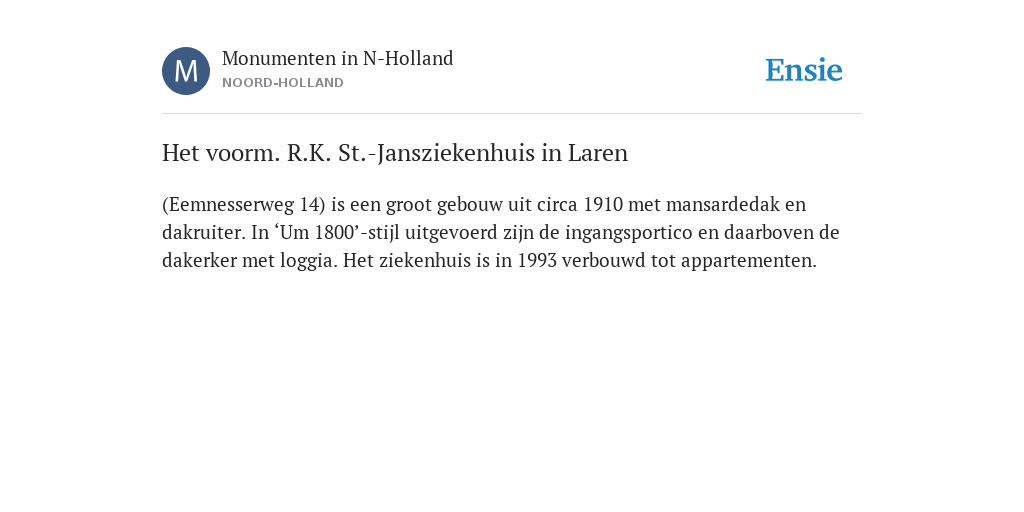 M

Monumenten in N-Holland
NOORD-HOLLAND

Ensie

Het voorm. R.K. St.-Jansziekenhuis in Laren

(Eemnesserweg 14) is een groot gebouw uit circa 1910 met mansardedak en dakruiter. In ‘Um 1800’-stijl uitgevoerd zijn de ingangsportico en daarboven de dakerker met loggia. Het ziekenhuis is in 1993 verbouwd tot appartementen.